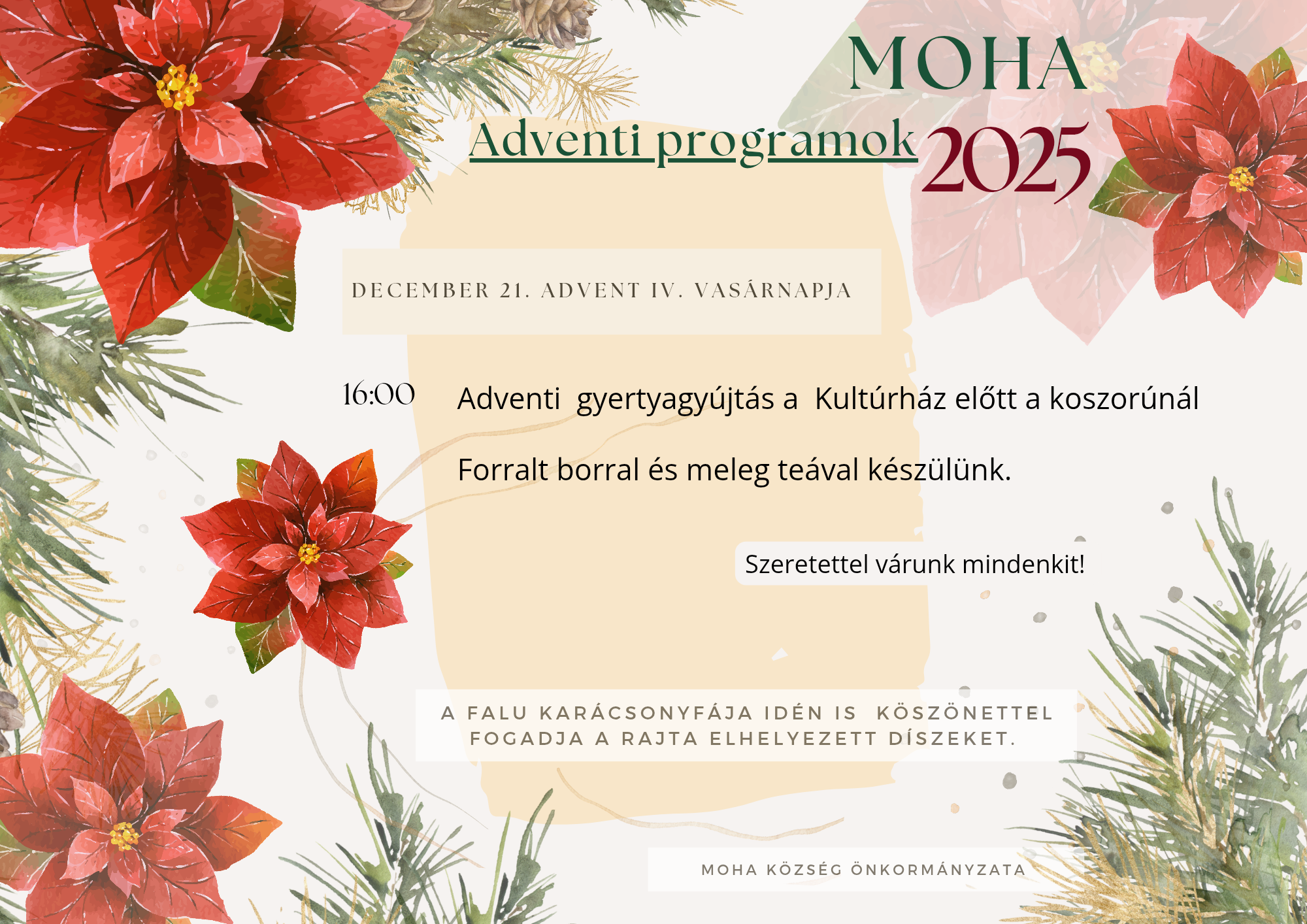 MOHA

Adventi programok 2025

DECEMBER 21. ADVENT IV. VASÁRNAPJA

16:00 Adventi gyertyagyújtás a Kultúrház előtt a koszorúnál

Forralt borral és meleg teával készülünk.

Szeretettel várunk mindenkit!

A FALU KARÁCSONYFÁJA IDÉN IS KÖSZÖNETTEL FOGADJA A RAJTA ELHELYEZETT DÍSZEKET.

MOHA KÖZSÉG ÖNKORMÁNYZATA